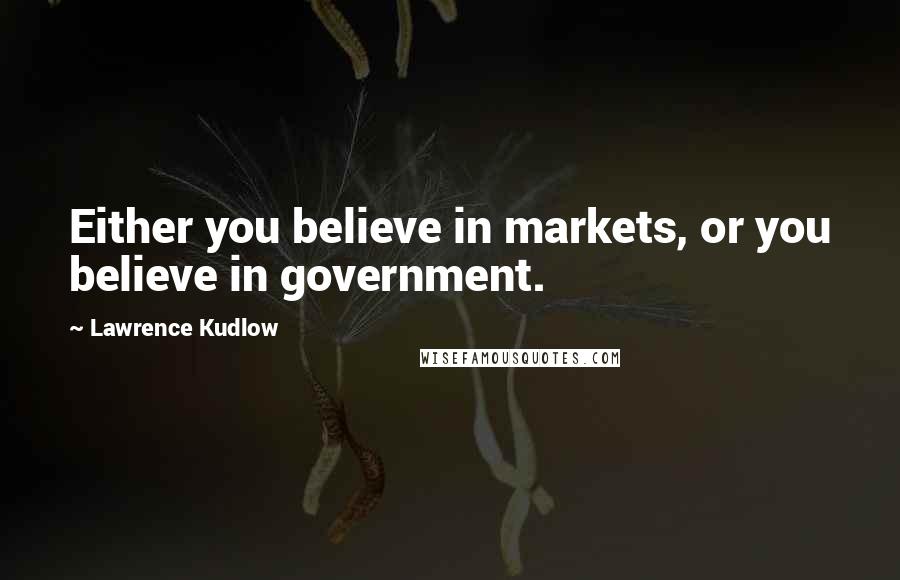 Either you believe in markets, or you believe in government.

~ Lawrence Kudlow

WISEFAMOUSQUOTES.COM